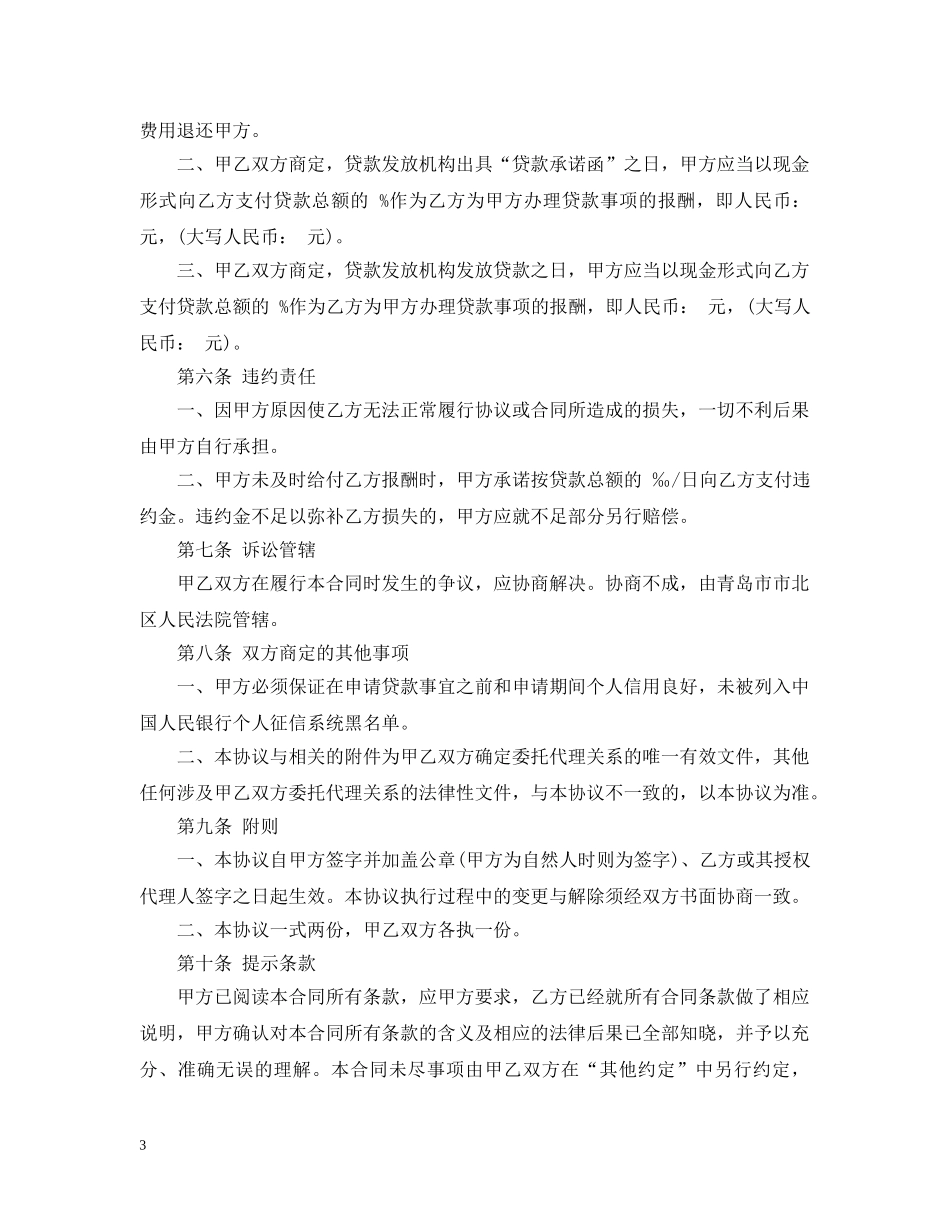 费用退还甲方。

二、甲乙双方商定，贷款发放机构出具“贷款承诺函”之日，甲方应当以现金形式向乙方支付贷款总额的 %作为乙方为甲方办理贷款事项的报酬，即人民币： 元，(大写人民币： 元)。

三、甲乙双方商定，贷款发放机构发放贷款之日，甲方应当以现金形式向乙方支付贷款总额的 %作为乙方为甲方办理贷款事项的报酬，即人民币： 元，(大写人民币： 元)。

第六条 违约责任

一、因甲方原因使乙方无法正常履行协议或合同所造成的损失，一切不利后果由甲方自行承担。

二、甲方未及时给付乙方报酬时，甲方承诺按贷款总额的 ‰/日向乙方支付违约金。违约金不足以弥补乙方损失的，甲方应就不足部分另行赔偿。

第七条 诉讼管辖

甲乙双方在履行本合同时发生的争议，应协商解决。协商不成，由青岛市市北区人民法院管辖。

第八条 双方商定的其他事项

一、甲方必须保证在申请贷款事宜之前和申请期间个人信用良好，未被列入中国人民银行个人征信系统黑名单。

二、本协议与相关的附件为甲乙双方确定委托代理关系的唯一有效文件，其他任何涉及甲乙双方委托代理关系的法律性文件，与本协议不一致的，以本协议为准。

第九条 附则

一、本协议自甲方签字并加盖公章(甲方为自然人时则为签字)、乙方或其授权代理人签字之日起生效。本协议执行过程中的变更与解除须经双方书面协商一致。

二、本协议一式两份，甲乙双方各执一份。

第十条 提示条款

甲方已阅读本合同所有条款，应甲方要求，乙方已经就所有合同条款做了相应说明，甲方确认对本合同所有条款的含义及相应的法律后果已全部知晓，并予以充分、准确无误的理解。本合同未尽事项由甲乙双方在“其他约定”中另行约定，

3